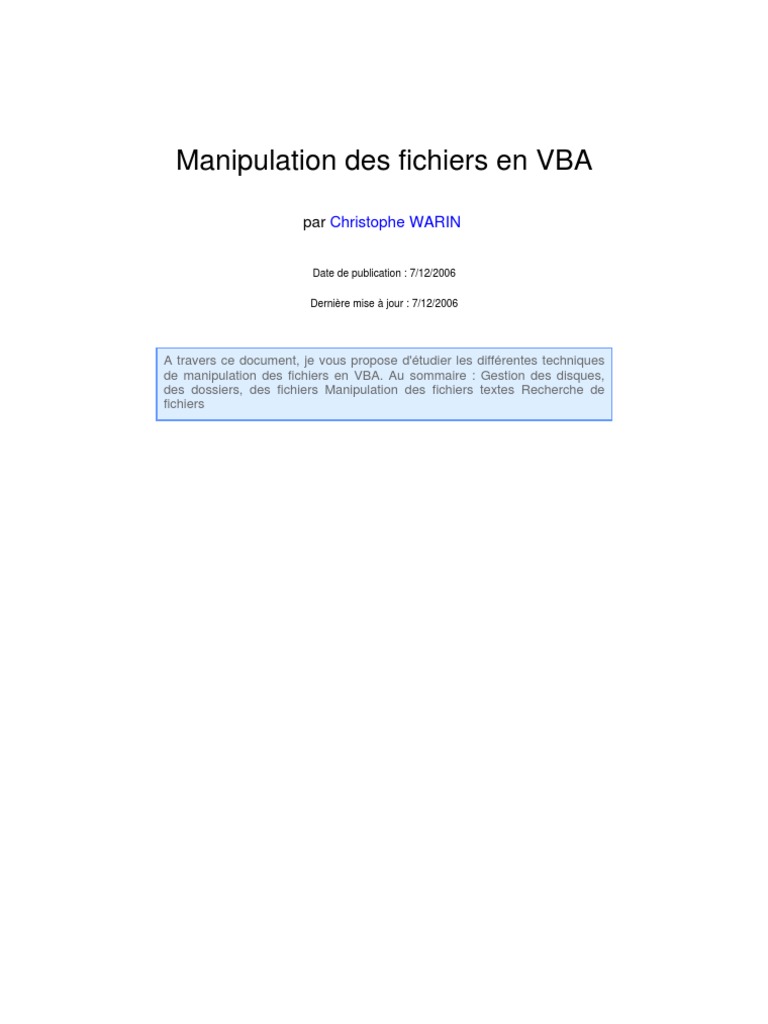 Manipulation des fichiers en VBA

par Christophe WARIN

Date de publication : 7/12/2006

Dernière mise à jour : 7/12/2006

A travers ce document, je vous propose d'étudier les différentes techniques de manipulation des fichiers en VBA. Au sommaire : Gestion des disques, des dossiers, des fichiers Manipulation des fichiers textes Recherche de fichiers